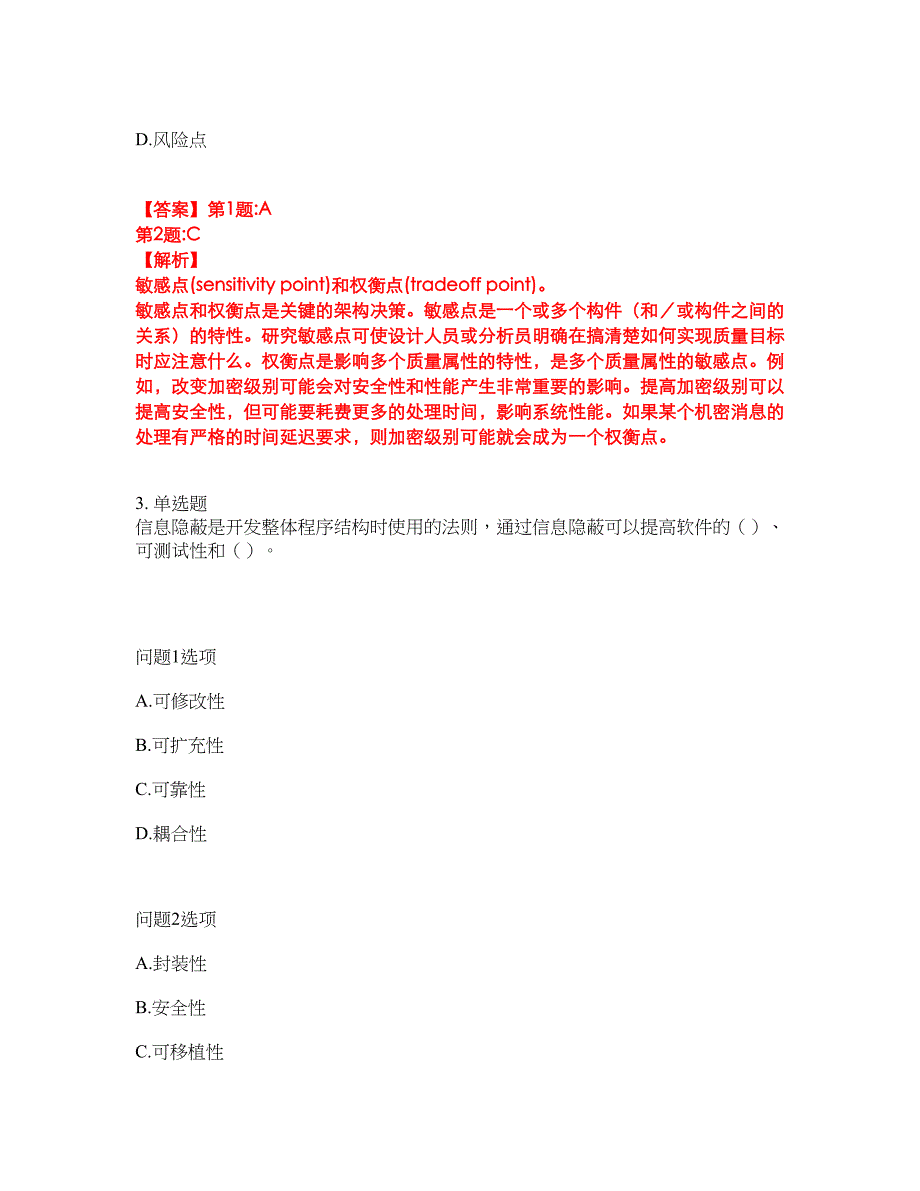 D.风险点

【答案】第1题:A
第2题:C
【解析】
敏感点(sensitivity point)和权衡点(tradeoff point)。
敏感点和权衡点是关键的架构决策。敏感点是一个或多个构件（和／或构件之间的关系）的特性。研究敏感点可使设计人员或分析员明确在搞清楚如何实现质量目标时应注意什么。权衡点是影响多个质量属性的特性，是多个质量属性的敏感点。例如，改变加密级别可能会对安全性和性能产生非常重要的影响。提高加密级别可以提高安全性，但可能要耗费更多的处理时间，影响系统性能。如果某个机密消息的处理有严格的时间延迟要求，则加密级别可能就会成为一个权衡点。

3. 单选题
信息隐蔽是开发整体程序结构时使用的法则，通过信息隐蔽可以提高软件的（ ）、可测试性和（ ）。

问题1选项
A.可修改性
B.可扩充性
C.可靠性
D.耦合性

问题2选项
A.封装性
B.安全性
C.可移植性